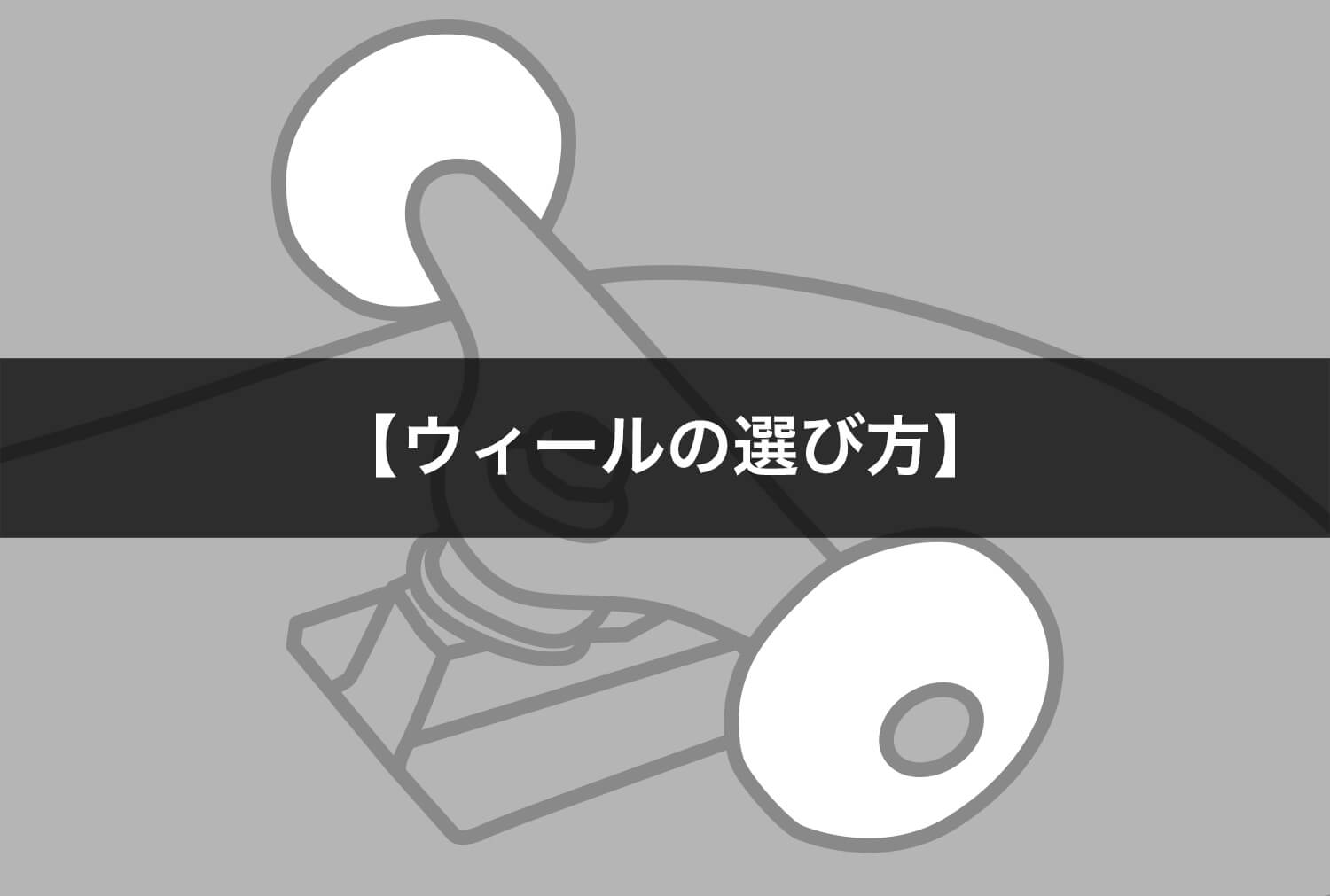 【ウィールの選び方】